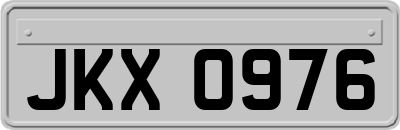 JKX 0976